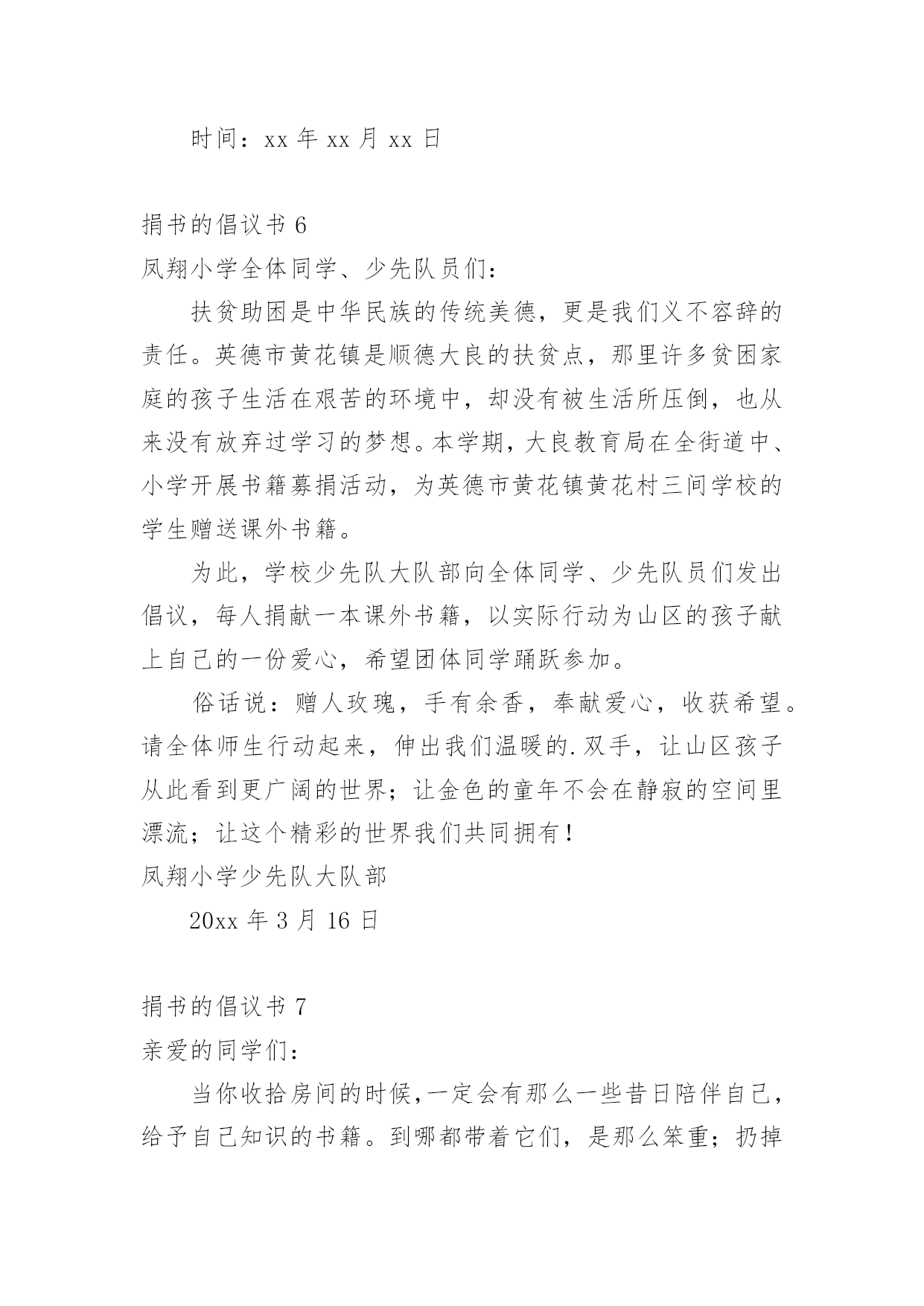 时间：xx 年 xx 月 xx 日

捐书的倡议书 6

凤翔小学全体同学、少先队员们：

扶贫助困是中华民族的传统美德，更是我们义不容辞的责任。英德市黄花镇是顺德大良的扶贫点，那里许多贫困家庭的孩子生活在艰苦的环境中，却没有被生活所压倒，也从来没有放弃过学习的梦想。本学期，大良教育局在全街道中、小学开展书籍募捐活动，为英德市黄花镇黄花村三间学校的学生赠送课外书籍。

为此，学校少先队大队部向全体同学、少先队员们发出倡议，每人捐献一本课外书籍，以实际行动为山区的孩子献上自己的一份爱心，希望团体同学踊跃参加。

俗话说：赠人玫瑰，手有余香，奉献爱心，收获希望。请全体师生行动起来，伸出我们温暖的.双手，让山区孩子从此看到更广阔的世界；让金色的童年不会在静寂的空间里漂流；让这个精彩的世界我们共同拥有！

凤翔小学少先队大队部

20xx 年 3 月 16 日

捐书的倡议书 7

亲爱的同学们：

当你收拾房间的时候，一定会有那么一些昔日陪伴自己，给予自己知识的书籍。到哪都带着它们，是那么笨重；扔掉